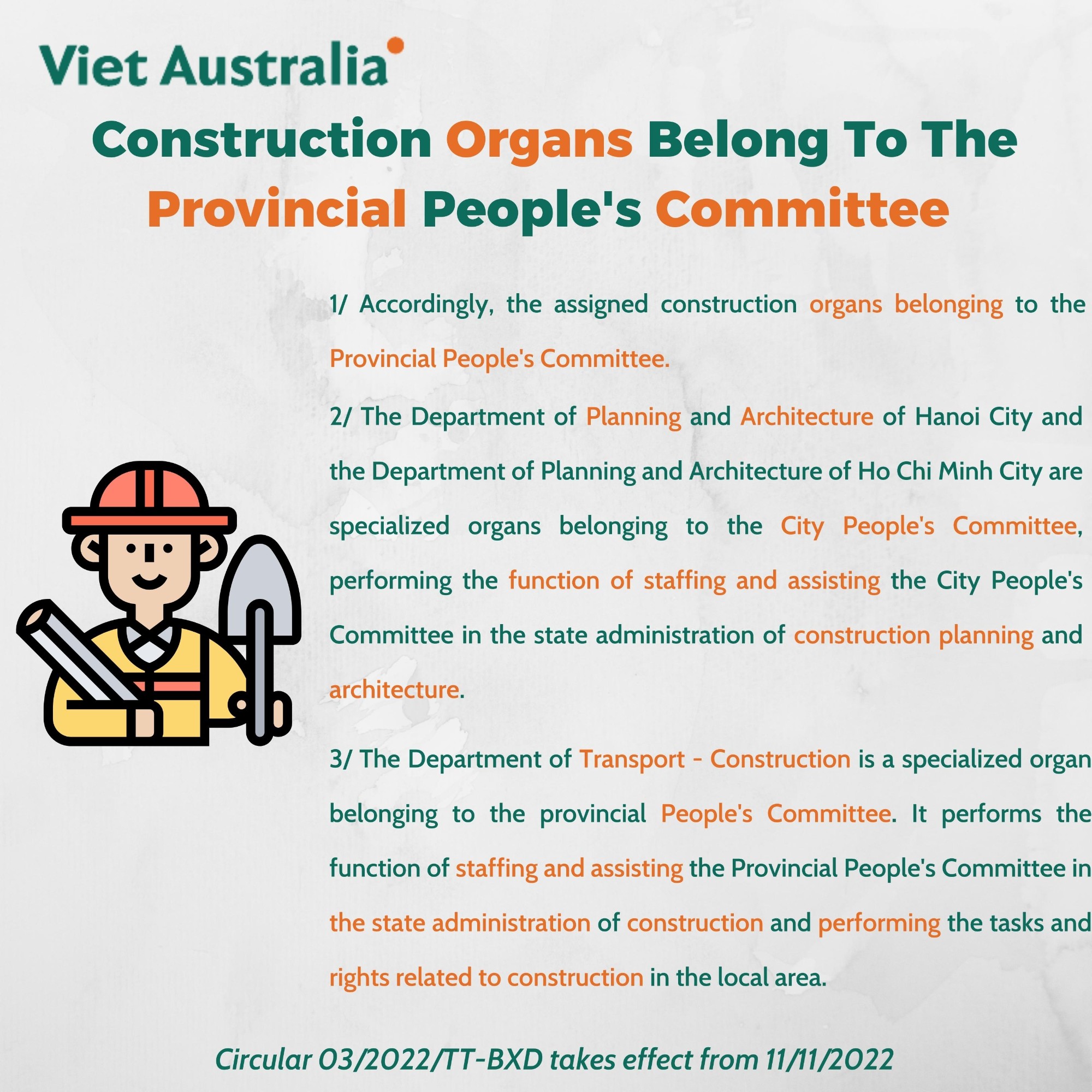 Viet Australia

Construction Organs Belong To The Provincial People's Committee

1/ Accordingly, the assigned construction organs belonging to the Provincial People's Committee.

2/ The Department of Planning and Architecture of Hanoi City and the Department of Planning and Architecture of Ho Chi Minh City are specialized organs belonging to the City People's Committee, performing the function of staffing and assisting the City People's Committee in the state administration of construction planning and architecture.

3/ The Department of Transport - Construction is a specialized organ belonging to the provincial People's Committee. It performs the function of staffing and assisting the Provincial People's Committee in the state administration of construction and performing the tasks and rights related to construction in the local area.

Circular 03/2022/TT-BXD takes effect from 11/11/2022